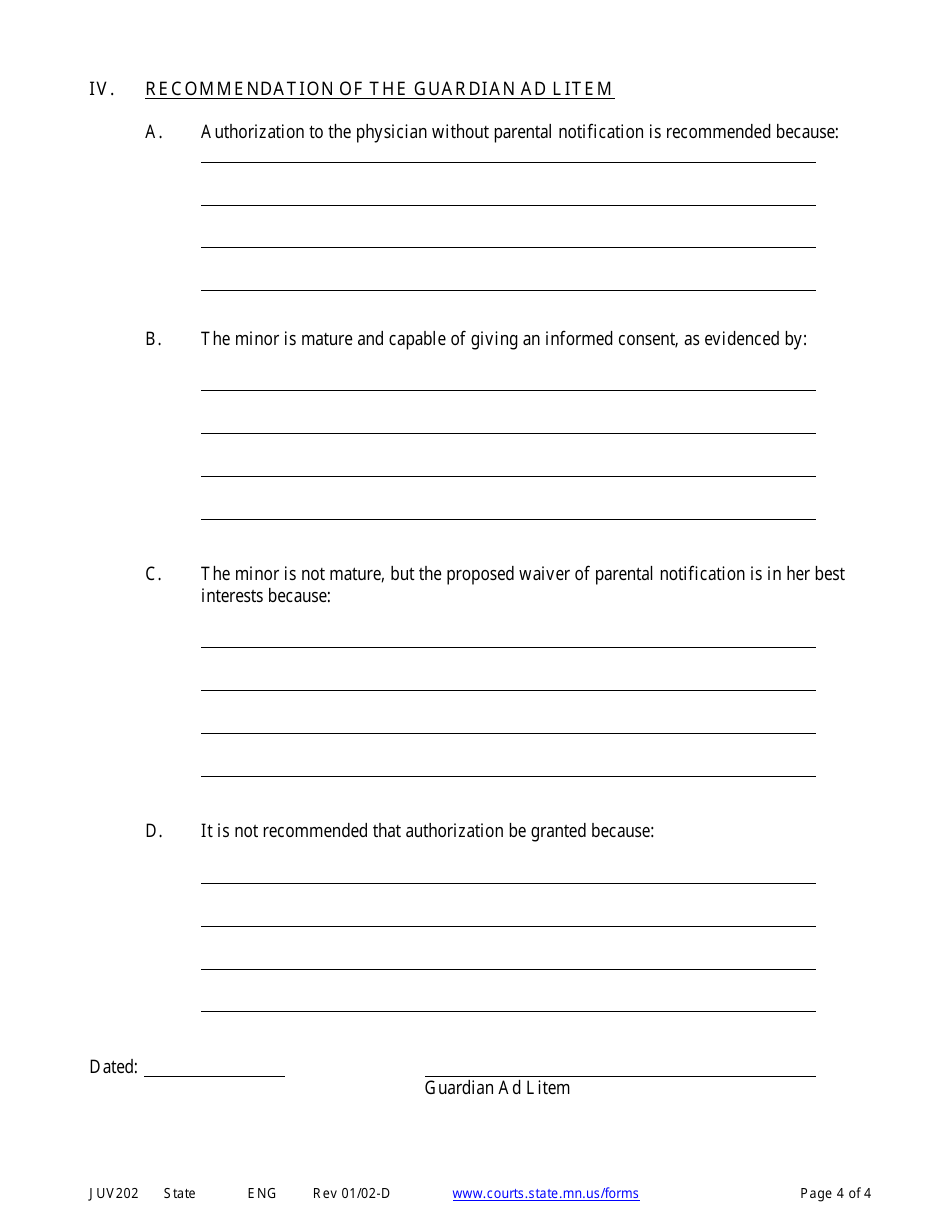 IV. RECOMMENDATION OF THE GUARDIAN AD LITEM

A. Authorization to the physician without parental notification is recommended because:

B. The minor is mature and capable of giving an informed consent, as evidenced by:

C. The minor is not mature, but the proposed waiver of parental notification is in her best interests because:

D. It is not recommended that authorization be granted because:

Dated:

Guardian Ad Litem

JUV202 State ENG Rev 01/02-D www.courts.state.mn.us/forms Page 4 of 4